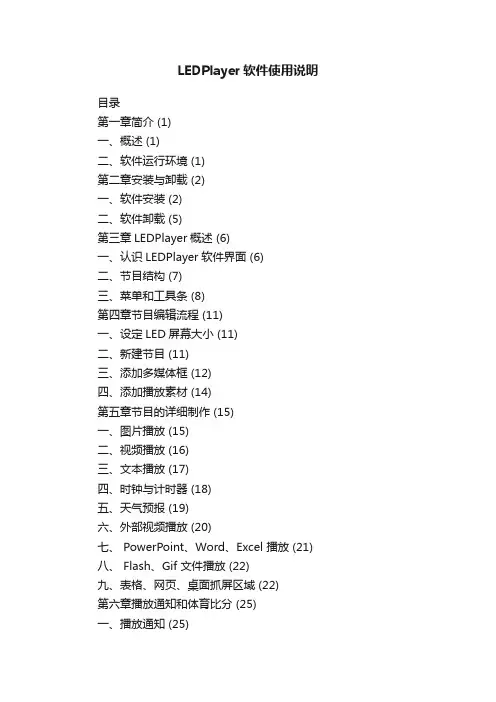 LEDPlayer 软件使用说明

目录
第一章简介 (1)
一、概述 (1)
二、软件运行环境 (1)
第二章安装与卸载 (2)
一、软件安装 (2)
二、软件卸载 (5)
第三章 LEDPlayer 概述 (6)
一、认识 LEDPlayer 软件界面 (6)
二、节目结构 (7)
三、菜单和工具条 (8)
第四章节目编辑流程 (11)
一、设定 LED 屏幕大小 (11)
二、新建节目 (11)
三、添加多媒体框 (12)
四、添加播放素材 (14)
第五章节目的详细制作 (15)
一、图片播放 (15)
二、视频播放 (16)
三、文本播放 (17)
四、时钟与计时器 (18)
五、天气预报 (19)
六、外部视频播放 (20)
七、 PowerPoint、Word、Excel 播放 (21)
八、 Flash、Gif 文件播放 (22)
九、表格、网页、桌面抓屏区域 (22)
第六章播放通知和体育比分 (25)
一、播放通知 (25)